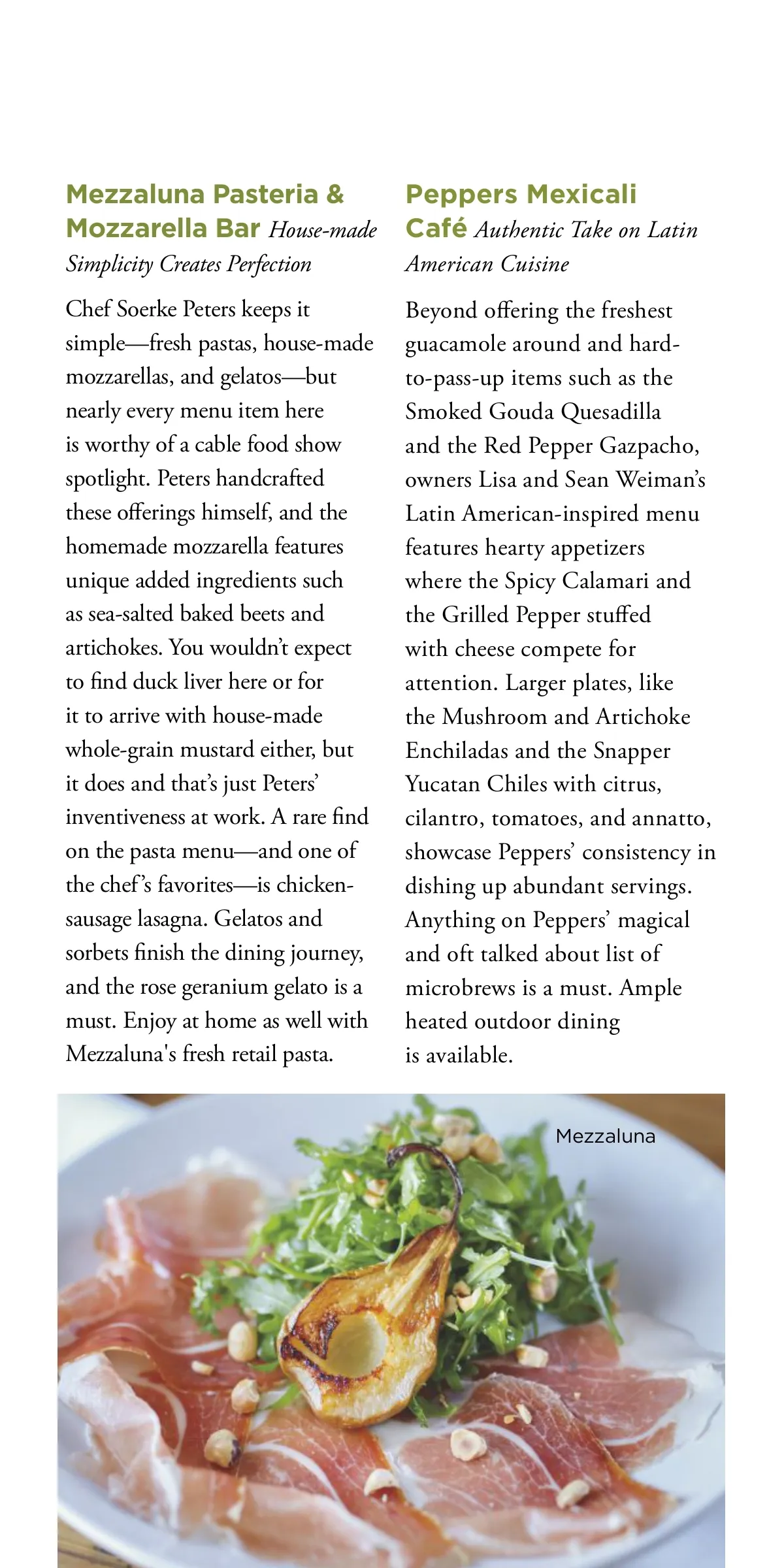 Mezzaluna Pasteria & Mozzarella Bar House-made Simplicity Creates Perfection

Chef Soerke Peters keeps it simple—fresh pastas, house-made mozzarellas, and gelatos—but nearly every menu item here is worthy of a cable food show spotlight. Peters handcrafted these offerings himself, and the homemade mozzarella features unique added ingredients such as sea-salted baked beets and artichokes. You wouldn't expect to find duck liver here or for it to arrive with house-made whole-grain mustard either, but it does and that's just Peters' inventiveness at work. A rare find on the pasta menu—and one of the chef's favorites—is chicken-sausage lasagna. Gelatos and sorbets finish the dining journey, and the rose geranium gelato is a must. Enjoy at home as well with Mezzaluna's fresh retail pasta.

Peppers Mexicali Café Authentic Take on Latin American Cuisine

Beyond offering the freshest guacamole around and hard-to-pass-up items such as the Smoked Gouda Quesadilla and the Red Pepper Gazpacho, owners Lisa and Sean Weiman's Latin American-inspired menu features hearty appetizers where the Spicy Calamari and the Grilled Pepper stuffed with cheese compete for attention. Larger plates, like the Mushroom and Artichoke Enchiladas and the Snapper Yucatan Chiles with citrus, cilantro, tomatoes, and annatto, showcase Peppers' consistency in dishing up abundant servings. Anything on Peppers' magical and oft talked about list of microbrews is a must. Ample heated outdoor dining is available.

Mezzaluna